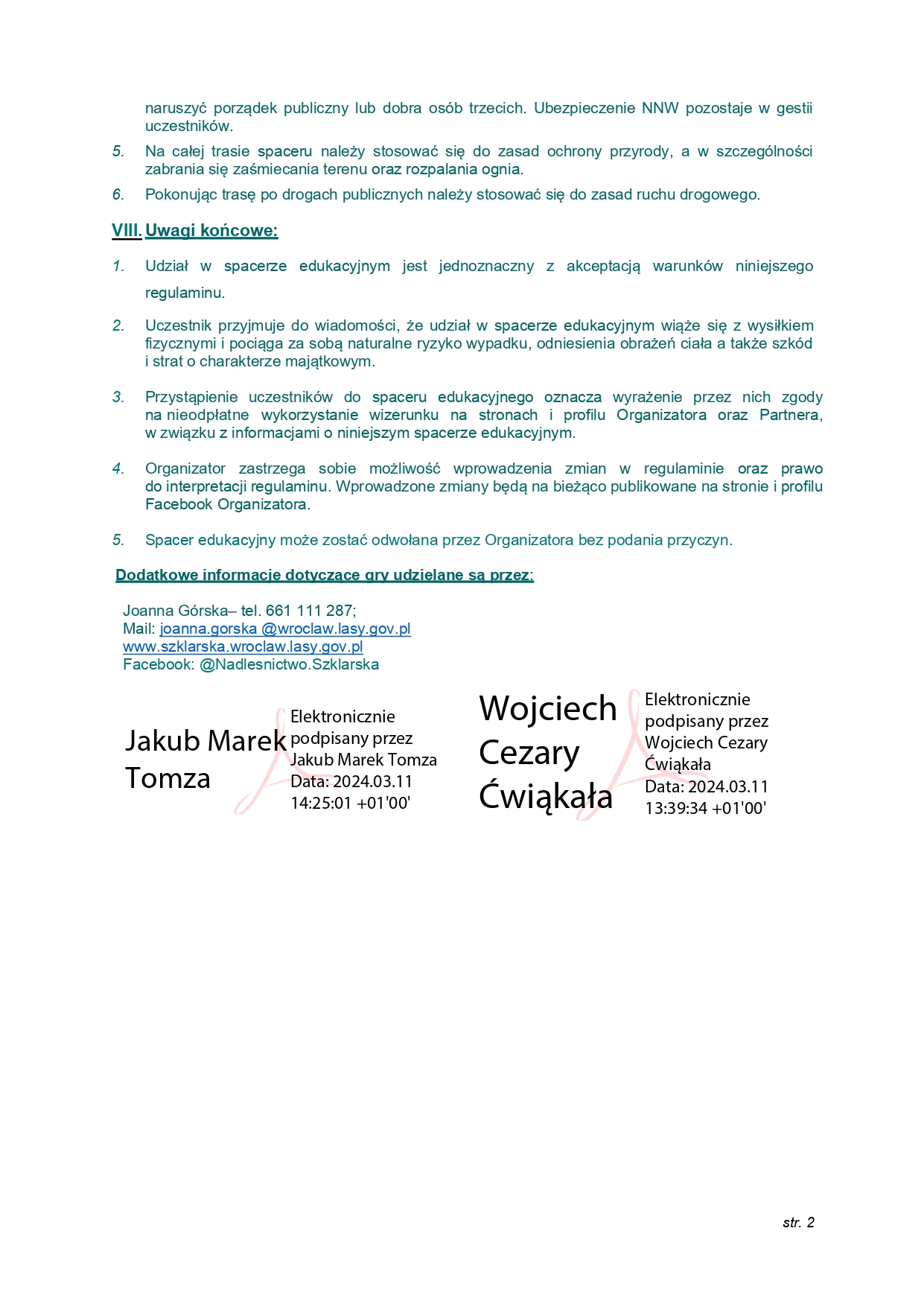 naruszyć porządek publiczny lub dobra osób trzecich. Ubezpieczenie NNW pozostaje w gestii uczestników.

5. Na całej trasie spaceru należy stosować się do zasad ochrony przyrody, a w szczególności zabrania się zaśmiecania terenu oraz rozpalania ognia.

6. Pokonując trasę po drogach publicznych należy stosować się do zasad ruchu drogowego.

VIII. Uwagi końcowe:

1. Udział w spacerze edukacyjnym jest jednoznaczny z akceptacją warunków niniejszego regulaminu.

2. Uczestnik przyjmuje do wiadomości, że udział w spacerze edukacyjnym wiąże się z wysiłkiem fizycznymi i pociąga za sobą naturalne ryzyko wypadku, odniesienia obrażeń ciała a także szkód i strat o charakterze majątkowym.

3. Przystąpienie uczestników do spaceru edukacyjnego oznacza wyrażenie przez nich zgody na nieodpłatne wykorzystanie wizerunku na stronach i profilu Organizatora oraz Partnera, w związku z informacjami o niniejszym spacerze edukacyjnym.

4. Organizator zastrzega sobie możliwość wprowadzenia zmian w regulaminie oraz prawo do interpretacji regulaminu. Wprowadzone zmiany będą na bieżąco publikowane na stronie i profilu Facebook Organizatora.

5. Spacer edukacyjny może zostać odwołana przez Organizatora bez podania przyczyn.

Dodatkowe informacje dotyczące gry udzielane są przez:

Joanna Górska– tel. 661 111 287;
Mail: joanna.gorska @wroclaw.lasy.gov.pl
www.szklarska.wroclaw.lasy.gov.pl
Facebook: @Nadlesnictwo.Szklarska

Jakub Marek Tomza

Elektronicznie podpisany przez Jakub Marek Tomza
Data: 2024.03.11 14:25:01 +01'00'

Wojciech Cezary Ćwiąkała

Elektronicznie podpisany przez Wojciech Cezary Ćwiąkała
Data: 2024.03.11 13:39:34 +01'00'

str. 2